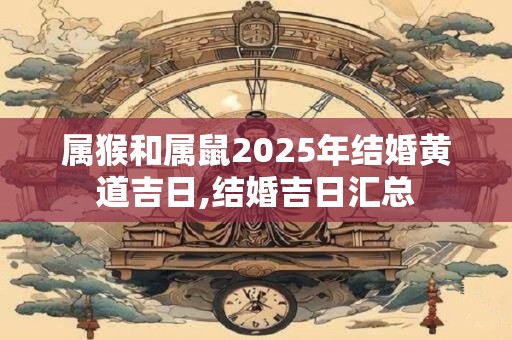 属猴和属鼠2025年结婚黄道吉日,结婚吉日汇总